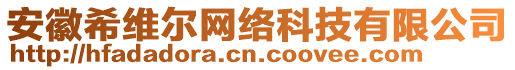 安徽希维尔网络科技有限公司
http://hfadadora.cn.coovee.com